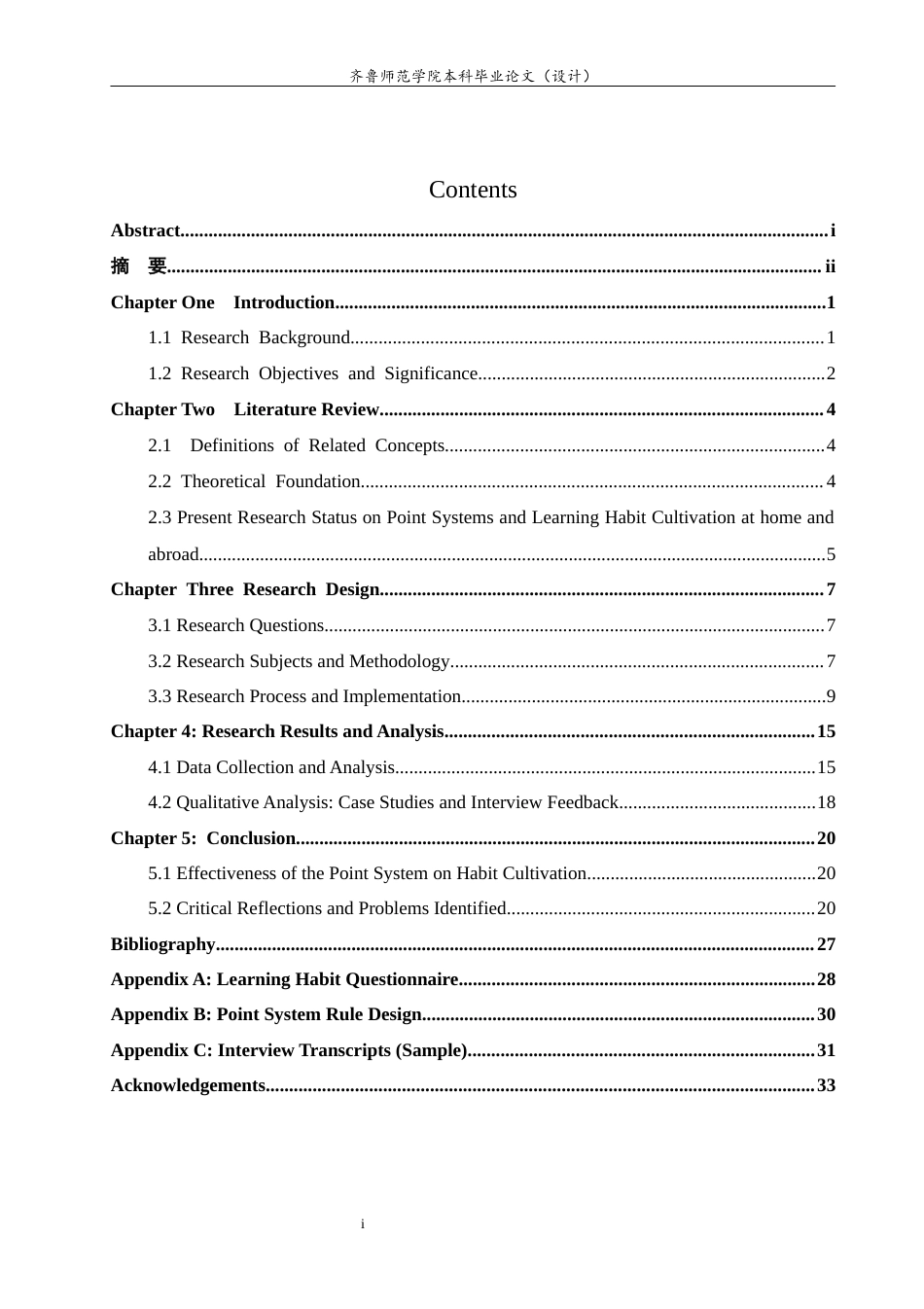 齐鲁师范学院本科毕业论文（设计）

Contents

Abstract i

摘 要 ii

Chapter One Introduction 1

1.1 Research Background 1

1.2 Research Objectives and Significance 2

Chapter Two Literature Review 4

2.1 Definitions of Related Concepts 4

2.2 Theoretical Foundation 4

2.3 Present Research Status on Point Systems and Learning Habit Cultivation at home and abroad 5

Chapter Three Research Design 7

3.1 Research Questions 7

3.2 Research Subjects and Methodology 7

3.3 Research Process and Implementation 9

Chapter 4: Research Results and Analysis 15

4.1 Data Collection and Analysis 15

4.2 Qualitative Analysis: Case Studies and Interview Feedback 18

Chapter 5: Conclusion 20

5.1 Effectiveness of the Point System on Habit Cultivation 20

5.2 Critical Reflections and Problems Identified 20

Bibliography 27

Appendix A: Learning Habit Questionnaire 28

Appendix B: Point System Rule Design 30

Appendix C: Interview Transcripts (Sample) 31

Acknowledgements 33

i